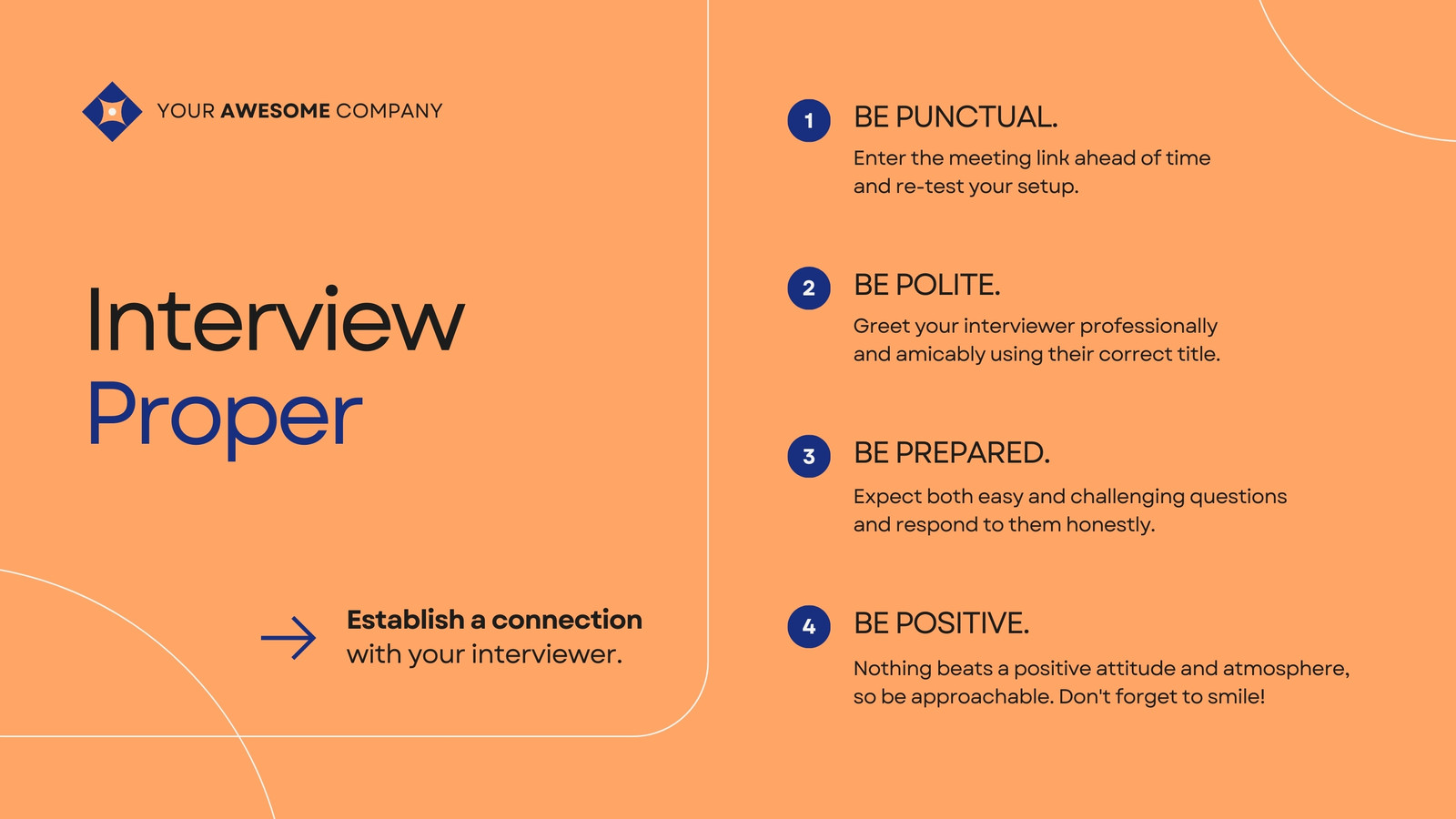 YOUR AWESOME COMPANY

Interview
Proper

Establish a connection with your interviewer.

1 BE PUNCTUAL.

Enter the meeting link ahead of time and re-test your setup.

2 BE POLITE.

Greet your interviewer professionally and amicably using their correct title.

3 BE PREPARED.

Expect both easy and challenging questions and respond to them honestly.

4 BE POSITIVE.

Nothing beats a positive attitude and atmosphere, so be approachable. Don't forget to smile!